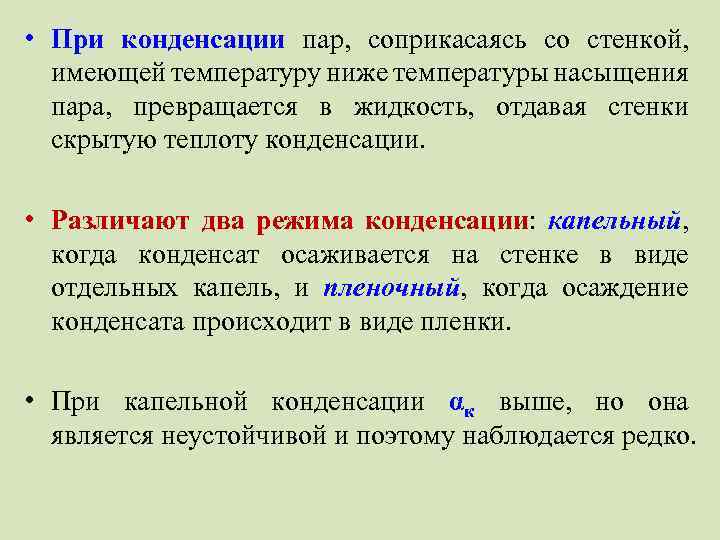 • При конденсации пар, соприкасаясь со стенкой, имеющей температуру ниже температуры насыщения пара, превращается в жидкость, отдавая стенки скрытую теплоту конденсации.

• Различают два режима конденсации: капельный, когда конденсат осаживается на стенке в виде отдельных капель, и пленочный, когда осаждение конденсата происходит в виде пленки.

• При капельной конденсации $\alpha_к$ выше, но она является неустойчивой и поэтому наблюдается редко.